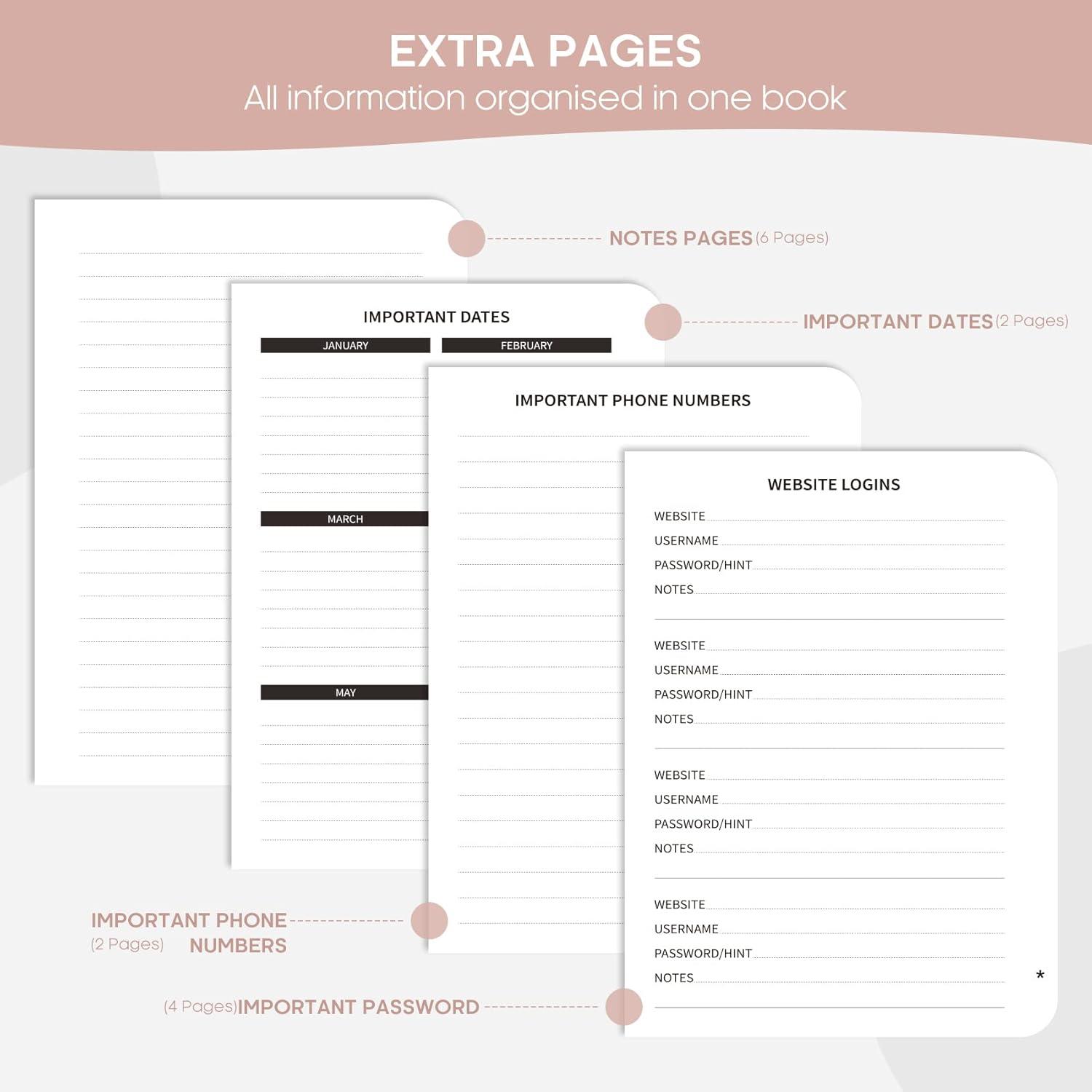 EXTRA PAGES
All information organised in one book

NOTES PAGES (6 Pages)

IMPORTANT DATES (2 Pages)

IMPORTANT DATES

JANUARY

FEBRUARY

MARCH

MAY

IMPORTANT PHONE NUMBERS

WEBSITE LOGINS

WEBSITE
USERNAME
PASSWORD/HINT
NOTES

WEBSITE
USERNAME
PASSWORD/HINT
NOTES

WEBSITE
USERNAME
PASSWORD/HINT
NOTES

WEBSITE
USERNAME
PASSWORD/HINT
NOTES

*

IMPORTANT PHONE NUMBERS
(2 Pages)

(4 Pages) IMPORTANT PASSWORD